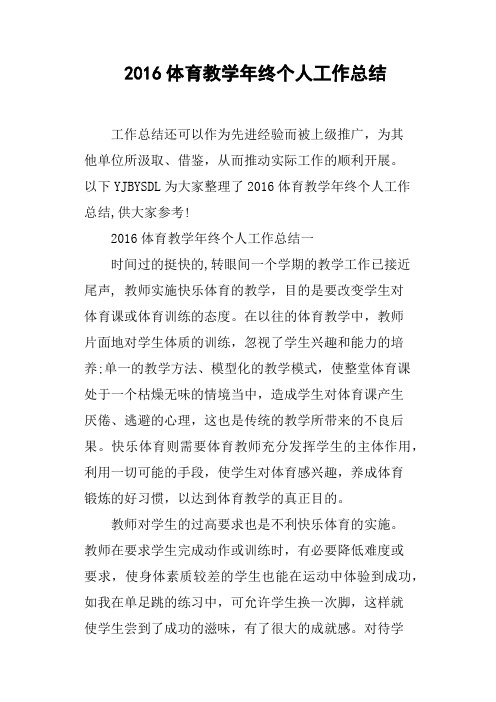 2016体育教学年终个人工作总结

工作总结还可以作为先进经验而被上级推广，为其他单位所汲取、借鉴，从而推动实际工作的顺利开展。以下YJBYSDL为大家整理了2016体育教学年终个人工作总结,供大家参考!

2016体育教学年终个人工作总结一

时间过的挺快的,转眼间一个学期的教学工作已接近尾声，教师实施快乐体育的教学，目的是要改变学生对体育课或体育训练的态度。在以往的体育教学中，教师片面地对学生体质的训练，忽视了学生兴趣和能力的培养;单一的教学方法、模型化的教学模式，使整堂体育课处于一个枯燥无味的情境当中，造成学生对体育课产生厌倦、逃避的心理，这也是传统的教学所带来的不良后果。快乐体育则需要体育教师充分发挥学生的主体作用，利用一切可能的手段，使学生对体育感兴趣，养成体育锻炼的好习惯，以达到体育教学的真正目的。

教师对学生的过高要求也是不利快乐体育的实施。教师在要求学生完成动作或训练时，有必要降低难度或要求，使身体素质较差的学生也能在运动中体验到成功，如我在单足跳的练习中，可允许学生换一次脚，这样就使学生尝到了成功的滋味，有了很大的成就感。对待学